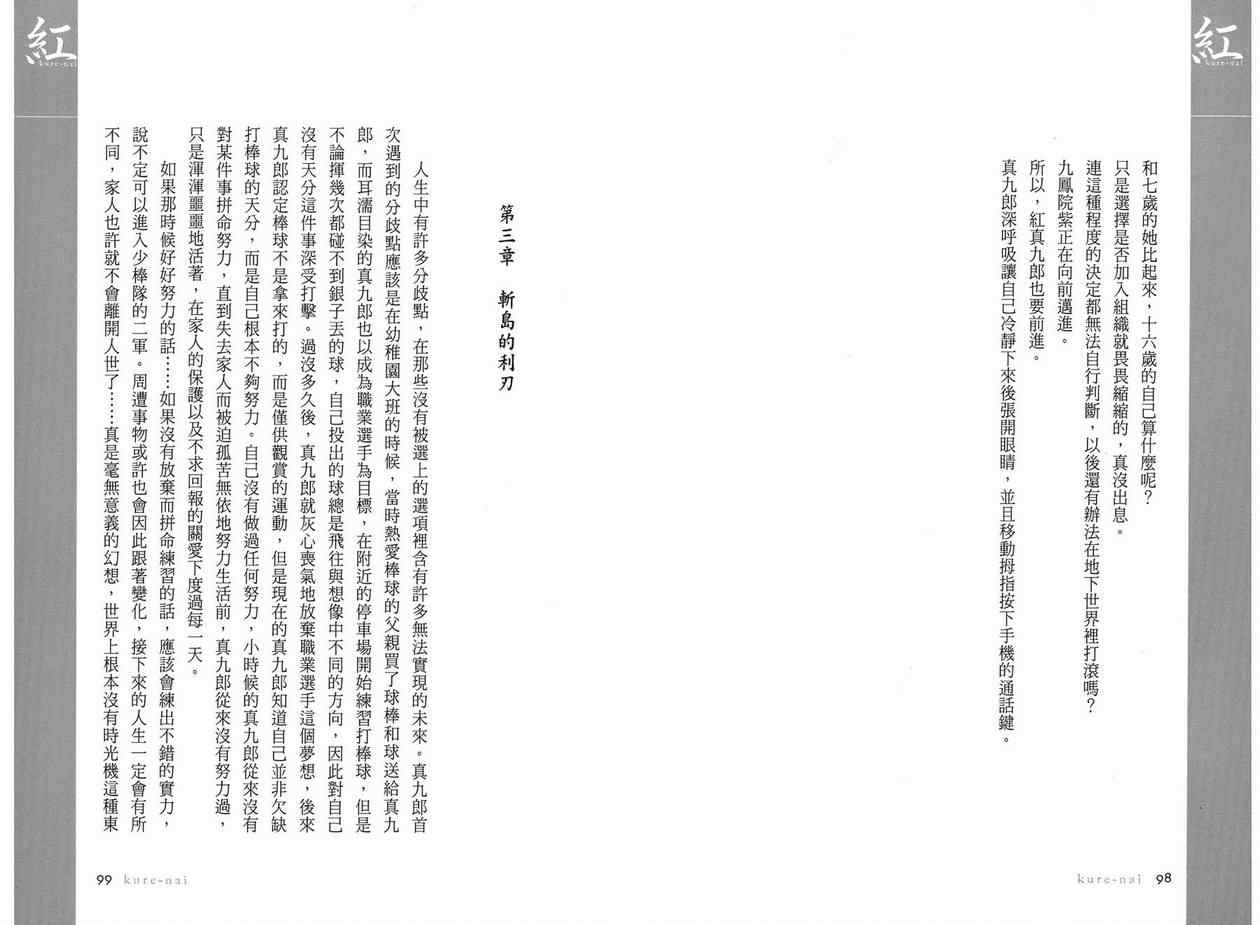 紅
kure-nai

和七歲的她比起來，十六歲的自己算什麼呢？

只是選擇是否加入組織就畏畏縮縮的，真沒出息。

連這種程度的決定都無法自行判斷，以後還有辦法在地下世界裡打滾嗎？

九鳳院紫正在向前邁進。

所以，紅真九郎也要前進。

真九郎深呼吸讓自己冷靜下來後張開眼睛，並且移動拇指按下手機的通話鍵。

kure-nai 98

紅
kure-nai

第三章　斬島的利刃

人生中有許多分歧點，在那些沒有被選上的選項裡含有許多無法實現的未來。真九郎首次遇到的分歧點應該是在幼稚園大班的時候，當時熱愛棒球的父親買了球棒和球送給真九郎，而耳濡目染的真九郎也以成為職業選手為目標，在附近的停車場開始練習打棒球，但是不論揮幾次都碰不到銀子丟的球，自己投出的球總是飛往與想像中不同的方向，因此對自己沒有天分這件事深受打擊。過沒多久後，真九郎就灰心喪氣地放棄職業選手這個夢想，後來真九郎認定棒球不是拿來打的，而是僅供觀賞的運動，但是現在的真九郎知道自己並非欠缺打棒球的天分，而是自己根本不夠努力。自己沒有做過任何努力，小時候的真九郎從來沒有對某件事拼命努力，直到失去家人而被迫孤苦無依地努力生活前，真九郎從來沒有努力過，只是渾渾噩噩地活著，在家人的保護以及不求回報的關愛下度過每一天。

如果那時候好好努力的話……如果沒有放棄而拼命練習的話，應該會練出不錯的實力，說不定可以進入少棒隊的二軍。周遭事物或許也會因此跟著變化，接下來的人生一定會有所不同，家人也許就不會離開人世了……真是毫無意義的幻想，世界上根本沒有時光機這種東

99 kure-nai